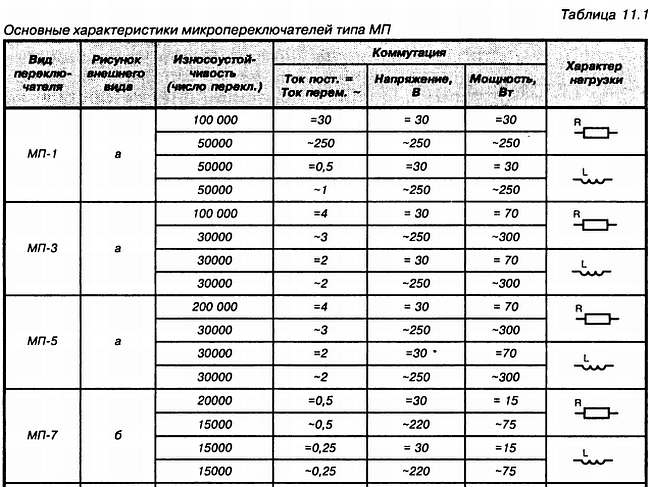 Таблица 11.1

Основные характеристики микропереключателей типа МП

| Вид переключателя | Рисунок внешнего вида | Износоустойчивость (число перекл.) | Коммутация: Ток пост. = Ток перем. ~ | Коммутация: Напряжение, В | Коммутация: Мощность, Вт | Характер нагрузки |
|---|---|---|---|---|---|---|
| МП-1 | а | 100 000 | =30 | = 30 | =30 | R |
| | | 50000 | ~250 | ~250 | ~250 | |
| | | 50000 | =0,5 | =30 | = 30 | L |
| | | 50000 | ~1 | ~250 | ~250 | |
| МП-3 | а | 100 000 | =4 | = 30 | = 70 | R |
| | | 30000 | ~3 | ~250 | ~300 | |
| | | 30000 | =2 | = 30 | = 70 | L |
| | | 30000 | ~2 | ~250 | ~300 | |
| МП-5 | а | 200 000 | =4 | = 30 | = 70 | R |
| | | 30000 | ~3 | ~250 | ~300 | |
| | | 30000 | =2 | =30 | =70 | L |
| | | 30000 | ~2 | ~250 | ~300 | |
| МП-7 | б | 20000 | =0,5 | =30 | = 15 | R |
| | | 15000 | ~0,5 | ~220 | ~75 | |
| | | 15000 | =0,25 | = 30 | =15 | L |
| | | 15000 | ~0,25 | ~220 | ~75 | |